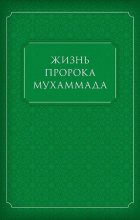 ЖИЗНЬ
ПРОРОКА
МУХАММАДА